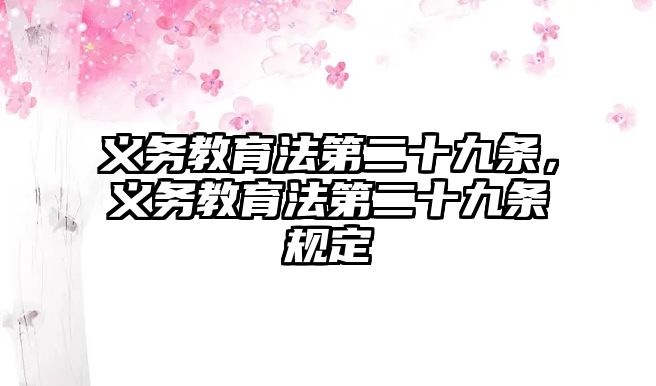 义务教育法第二十九条，义务教育法第二十九条规定